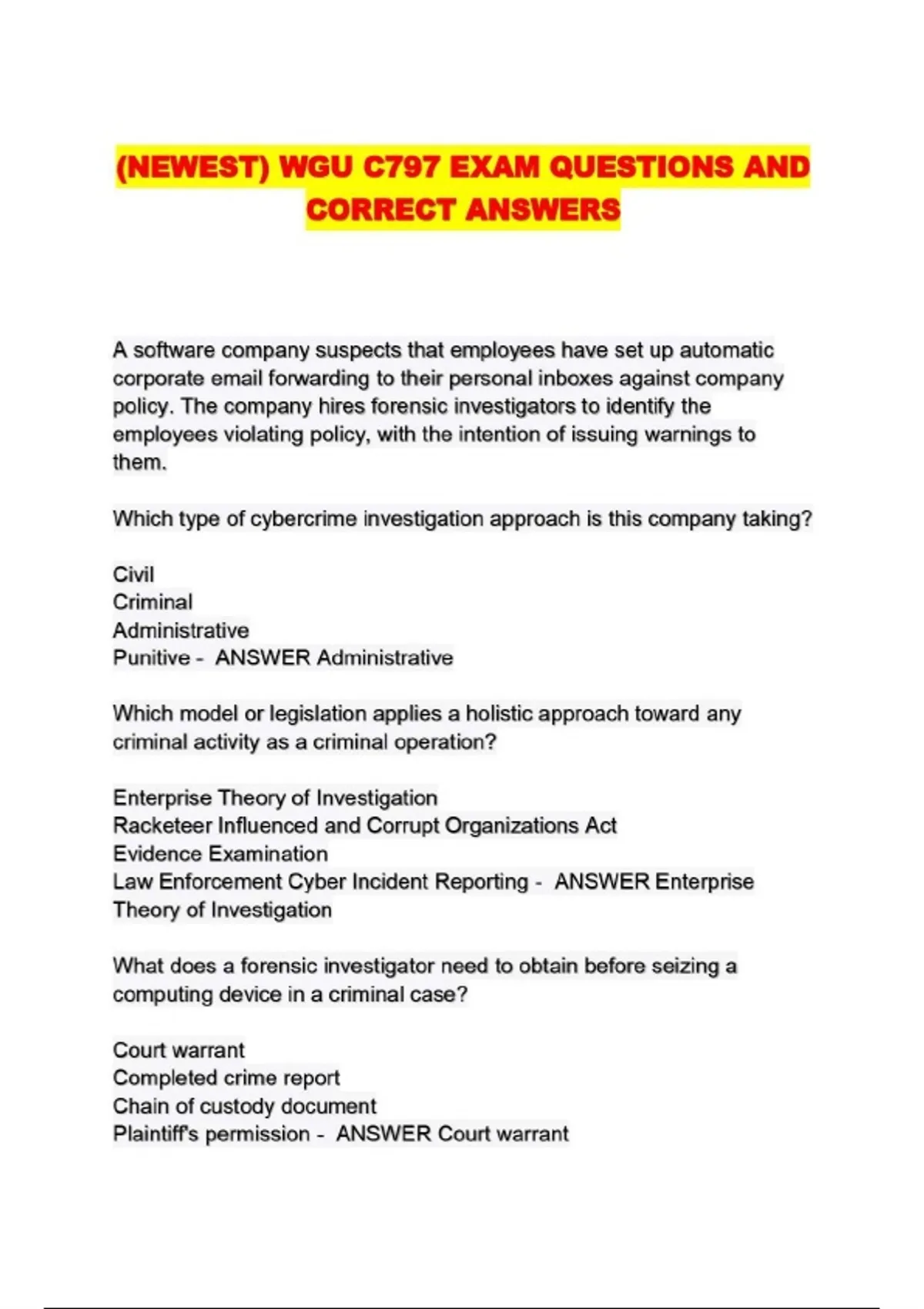 (NEWEST) WGU C797 EXAM QUESTIONS AND CORRECT ANSWERS

A software company suspects that employees have set up automatic corporate email forwarding to their personal inboxes against company policy. The company hires forensic investigators to identify the employees violating policy, with the intention of issuing warnings to them.

Which type of cybercrime investigation approach is this company taking?

Civil
Criminal
Administrative
Punitive - ANSWER Administrative

Which model or legislation applies a holistic approach toward any criminal activity as a criminal operation?

Enterprise Theory of Investigation
Racketeer Influenced and Corrupt Organizations Act
Evidence Examination
Law Enforcement Cyber Incident Reporting - ANSWER Enterprise Theory of Investigation

What does a forensic investigator need to obtain before seizing a computing device in a criminal case?

Court warrant
Completed crime report
Chain of custody document
Plaintiff's permission - ANSWER Court warrant